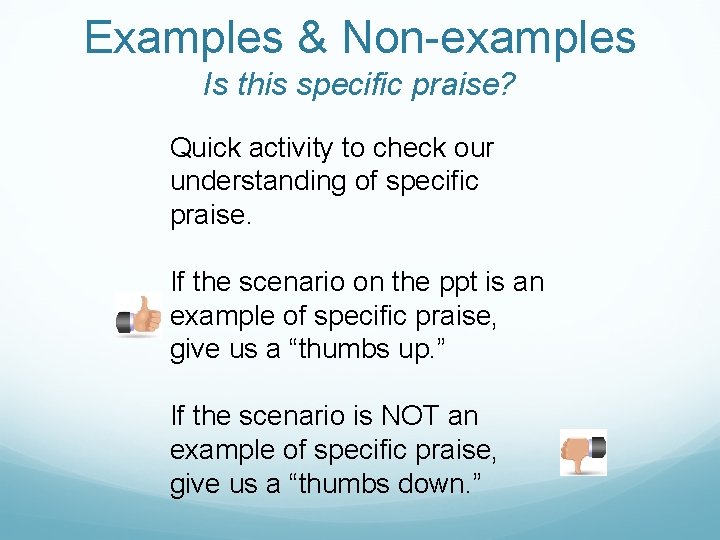 Examples & Non-examples
Is this specific praise?

Quick activity to check our understanding of specific praise.

If the scenario on the ppt is an example of specific praise, give us a “thumbs up.”

If the scenario is NOT an example of specific praise, give us a “thumbs down.”